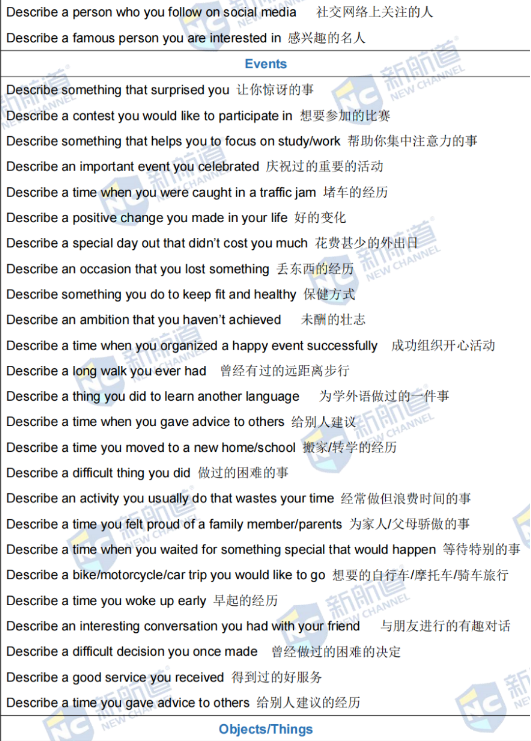 Describe a person who you follow on social media 社交网络上关注的人

Describe a famous person you are interested in 感兴趣的名人

Events

Describe something that surprised you 让你惊讶的事

Describe a contest you would like to participate in 想要参加的比赛

Describe something that helps you to focus on study/work 帮助你集中注意力的事

Describe an important event you celebrated 庆祝过的重要的活动

Describe a time when you were caught in a traffic jam 堵车的经历

Describe a positive change you made in your life 好的变化

Describe a special day out that didn't cost you much 花费甚少的外出日

Describe an occasion that you lost something 丢东西的经历

Describe something you do to keep fit and healthy 保健方式

Describe an ambition that you haven't achieved 未酬的壮志

Describe a time when you organized a happy event successfully 成功组织开心活动

Describe a long walk you ever had 曾经有过的远距离步行

Describe a thing you did to learn another language 为学外语做过的一件事

Describe a time when you gave advice to others 给别人建议

Describe a time you moved to a new home/school 搬家/转学的经历

Describe a difficult thing you did 做过的困难的事

Describe an activity you usually do that wastes your time 经常做但浪费时间的事

Describe a time you felt proud of a family member/parents 为家人/父母骄傲的事

Describe a time when you waited for something special that would happen 等待特别的事

Describe a bike/motorcycle/car trip you would like to go 想要的自行车/摩托车/骑车旅行

Describe a time you woke up early 早起的经历

Describe an interesting conversation you had with your friend 与朋友进行的有趣对话

Describe a difficult decision you once made 曾经做过的困难的决定

Describe a good service you received 得到过的好服务

Describe a time you gave advice to others 给别人建议的经历

Objects/Things

新航道 NEW CHANNEL